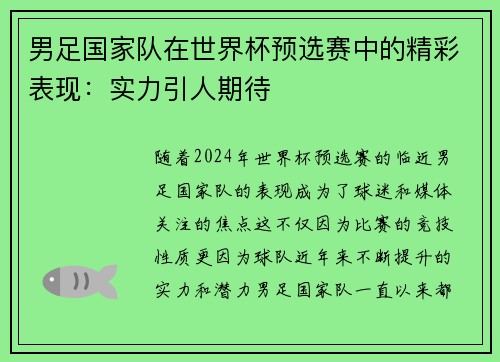 男足国家队在世界杯预选赛中的精彩表现：实力引人期待

随着2024年世界杯预选赛的临近男足国家队的表现成为了球迷和媒体关注的焦点这不仅因为比赛的竞技性质更因为球队近年来不断提升的实力和潜力男足国家队一直以来都